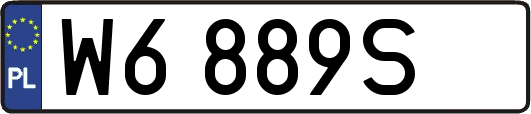 PL
W6 889S